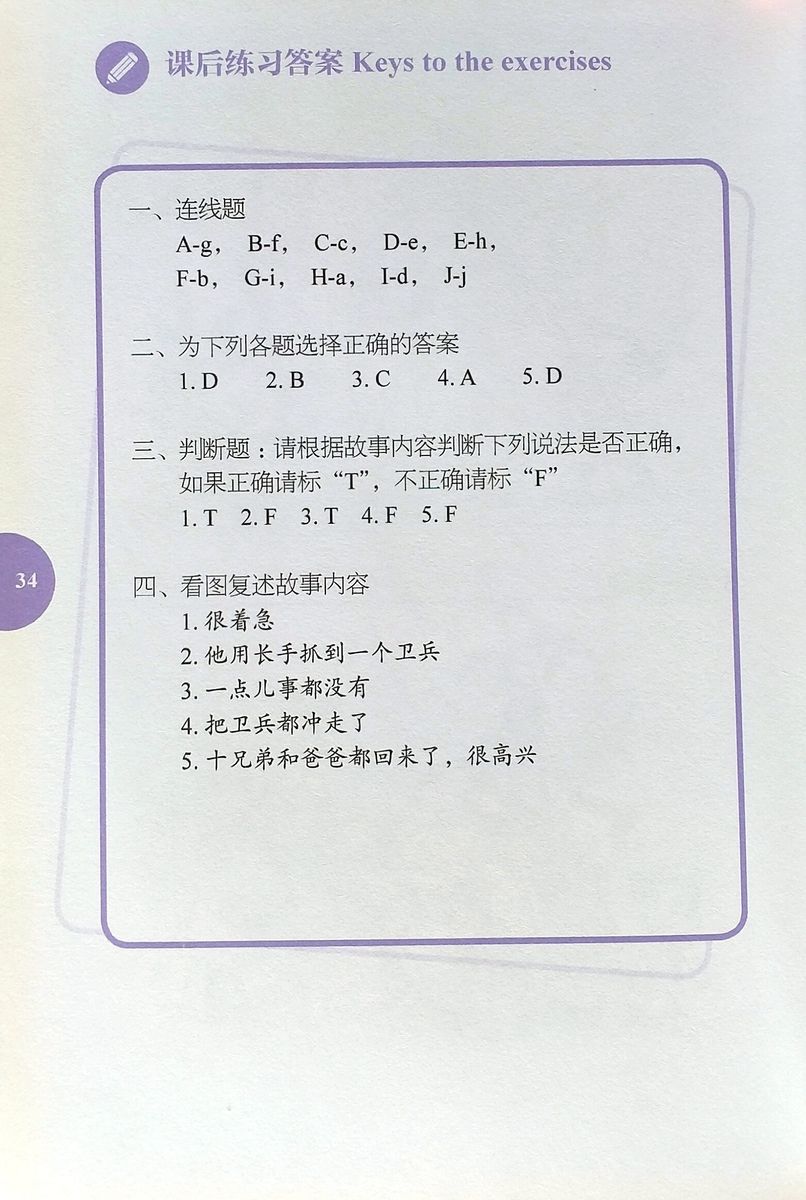 课后练习答案 Keys to the exercises

一、连线题
A-g， B-f， C-c， D-e， E-h，
F-b， G-i， H-a， I-d， J-j

二、为下列各题选择正确的答案
1. D 2. B 3. C 4. A 5. D

三、判断题：请根据故事内容判断下列说法是否正确，如果正确请标“T”，不正确请标“F”
1. T 2. F 3. T 4. F 5. F

34

四、看图复述故事内容
1. 很着急
2. 他用长手抓到一个卫兵
3. 一点儿事都没有
4. 把卫兵都冲走了
5. 十兄弟和爸爸都回来了，很高兴